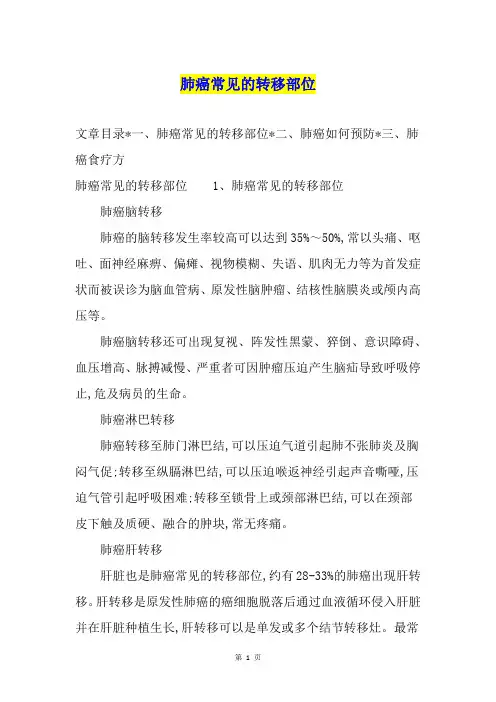 肺癌常见的转移部位

文章目录*一、肺癌常见的转移部位*二、肺癌如何预防*三、肺癌食疗方

肺癌常见的转移部位　　1、肺癌常见的转移部位

肺癌脑转移

肺癌的脑转移发生率较高可以达到35%～50%,常以头痛、呕吐、面神经麻痹、偏瘫、视物模糊、失语、肌肉无力等为首发症状而被误诊为脑血管病、原发性脑肿瘤、结核性脑膜炎或颅内高压等。

肺癌脑转移还可出现复视、阵发性黑蒙、猝倒、意识障碍、血压增高、脉搏减慢、严重者可因肿瘤压迫产生脑疝导致呼吸停止,危及病员的生命。

肺癌淋巴转移

肺癌转移至肺门淋巴结,可以压迫气道引起肺不张肺炎及胸闷气促;转移至纵膈淋巴结,可以压迫喉返神经引起声音嘶哑,压迫气管引起呼吸困难;转移至锁骨上或颈部淋巴结,可以在颈部皮下触及质硬、融合的肿块,常无疼痛。

肺癌肝转移

肝脏也是肺癌常见的转移部位,约有28-33%的肺癌出现肝转移。肝转移是原发性肺癌的癌细胞脱落后通过血液循环侵入肝脏并在肝脏种植生长,肝转移可以是单发或多个结节转移灶。最常

第 1 页